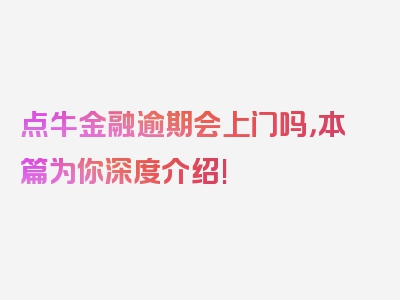 点牛金融逾期会上门吗,本篇为你深度介绍!